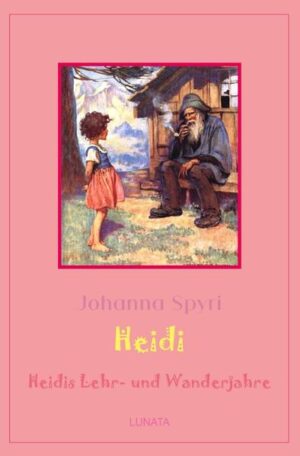 Johanna Spyri

Heidi

Heidis Lehr- und Wanderjahre

LUNATA